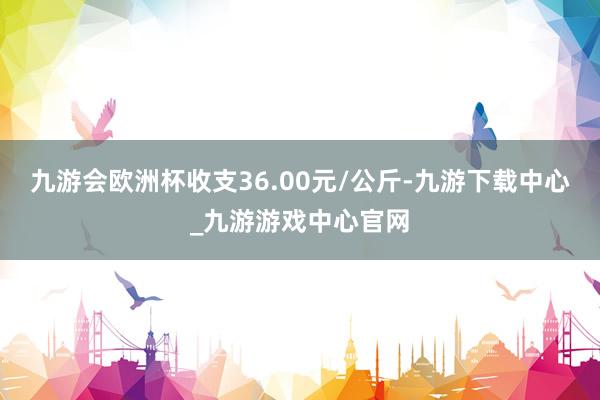 九游会欧洲杯收支36.00元/公斤-九游下载中心_九游游戏中心官网